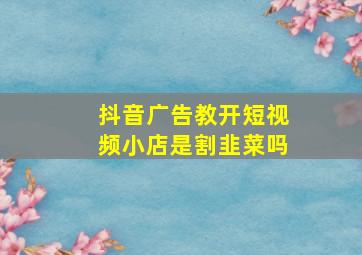 抖音广告教开短视频小店是割韭菜吗